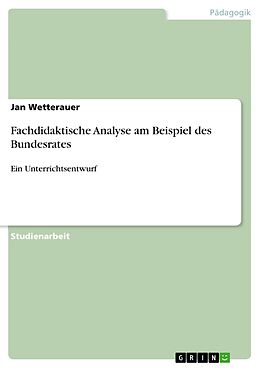 Pädagogik

Jan Wetterauer

Fachdidaktische Analyse am Beispiel des Bundesrates

Ein Unterrichtsentwurf

Studienarbeit

GRIN